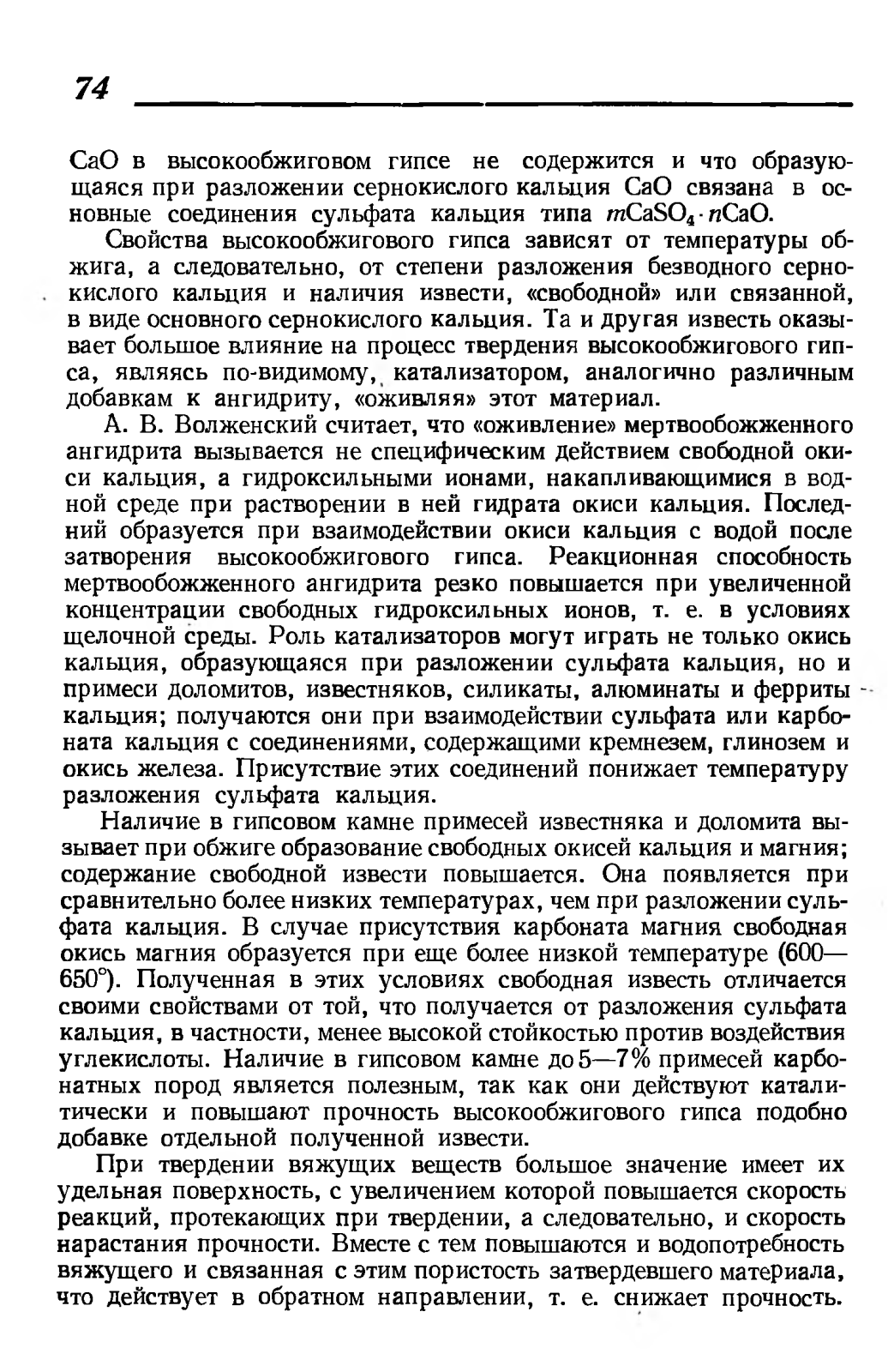 74

CaO в высокообжиговом гипсе не содержится и что образующаяся при разложении сернокислого кальция CaO связана в основные соединения сульфата кальция типа $mCaSO_4 \cdot nCaO$.

Свойства высокообжигового гипса зависят от температуры обжига, а следовательно, от степени разложения безводного сернокислого кальция и наличия извести, «свободной» или связанной, в виде основного сернокислого кальция. Та и другая известь оказывает большое влияние на процесс твердения высокообжигового гипса, являясь по-видимому, катализатором, аналогично различным добавкам к ангидриту, «оживляя» этот материал.

А. В. Волженский считает, что «оживление» мертвообожженного ангидрита вызывается не специфическим действием свободной окиси кальция, а гидроксильными ионами, накапливающимися в водной среде при растворении в ней гидрата окиси кальция. Последний образуется при взаимодействии окиси кальция с водой после затворения высокообжигового гипса. Реакционная способность мертвообожженного ангидрита резко повышается при увеличенной концентрации свободных гидроксильных ионов, т. е. в условиях щелочной среды. Роль катализаторов могут играть не только окись кальция, образующаяся при разложении сульфата кальция, но и примеси доломитов, известняков, силикаты, алюминаты и ферриты кальция; получаются они при взаимодействии сульфата или карбоната кальция с соединениями, содержащими кремнезем, глинозем и окись железа. Присутствие этих соединений понижает температуру разложения сульфата кальция.

Наличие в гипсовом камне примесей известняка и доломита вызывает при обжиге образование свободных окисей кальция и магния; содержание свободной извести повышается. Она появляется при сравнительно более низких температурах, чем при разложении сульфата кальция. В случае присутствия карбоната магния свободная окись магния образуется при еще более низкой температуре (600—650°). Полученная в этих условиях свободная известь отличается своими свойствами от той, что получается от разложения сульфата кальция, в частности, менее высокой стойкостью против воздействия углекислоты. Наличие в гипсовом камне до 5—7% примесей карбонатных пород является полезным, так как они действуют каталитически и повышают прочность высокообжигового гипса подобно добавке отдельной полученной извести.

При твердении вяжущих веществ большое значение имеет их удельная поверхность, с увеличением которой повышается скорость реакций, протекающих при твердении, а следовательно, и скорость нарастания прочности. Вместе с тем повышаются и водопотребность вяжущего и связанная с этим пористость затвердевшего материала, что действует в обратном направлении, т. е. снижает прочность.